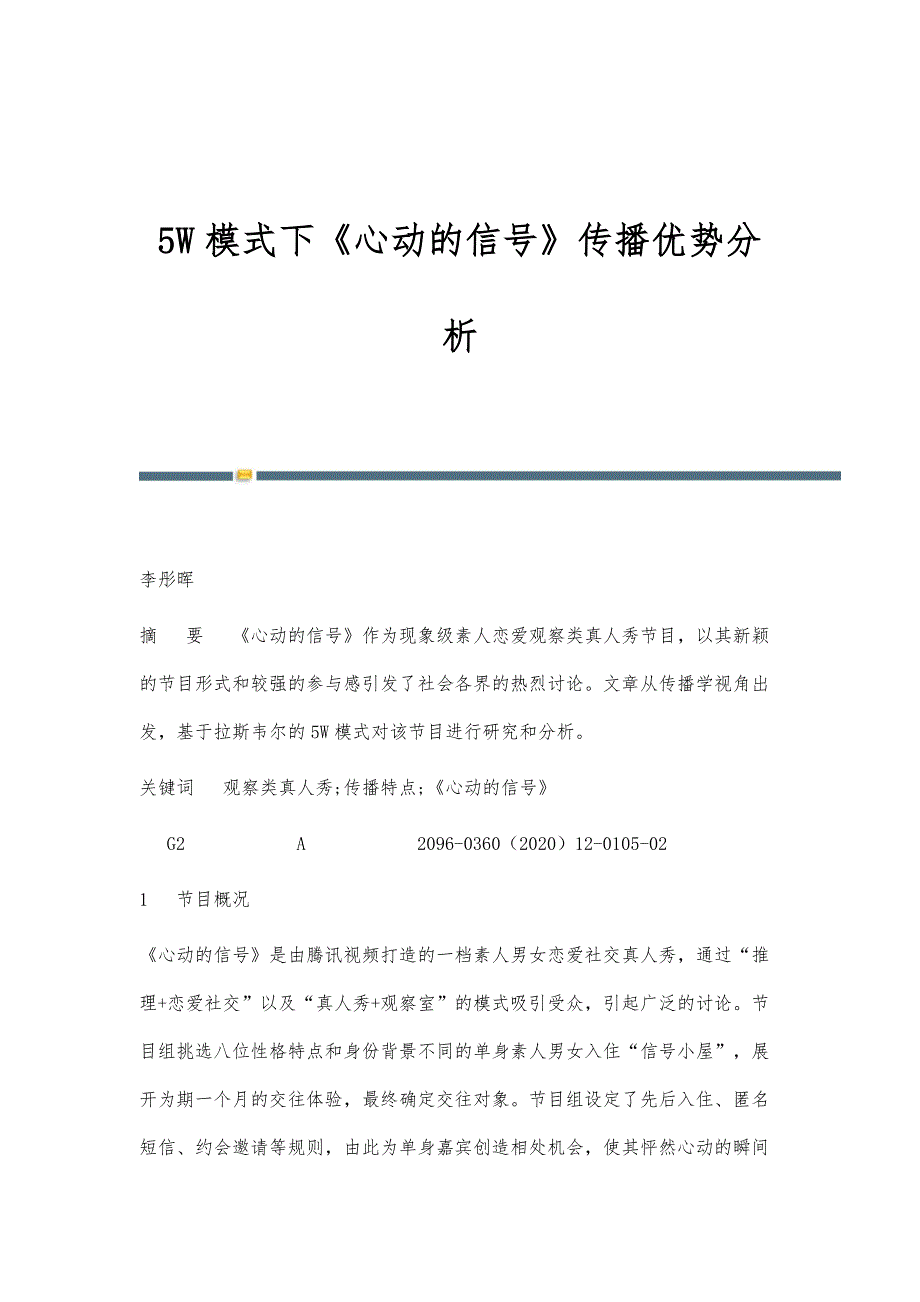 5W 模式下《心动的信号》传播优势分析

李彤晖

摘　要　《心动的信号》作为现象级素人恋爱观察类真人秀节目，以其新颖的节目形式和较强的参与感引发了社会各界的热烈讨论。文章从传播学视角出发，基于拉斯韦尔的5W模式对该节目进行研究和分析。

关键词　观察类真人秀;传播特点;《心动的信号》

G2　　A　　2096-0360（2020）12-0105-02

1　节目概况

《心动的信号》是由腾讯视频打造的一档素人男女恋爱社交真人秀，通过“推理+恋爱社交”以及“真人秀+观察室”的模式吸引受众，引起广泛的讨论。节目组挑选八位性格特点和身份背景不同的单身素人男女入住“信号小屋”，展开为期一个月的交往体验，最终确定交往对象。节目组设定了先后入住、匿名短信、约会邀请等规则，由此为单身嘉宾创造相处机会，使其怦然心动的瞬间